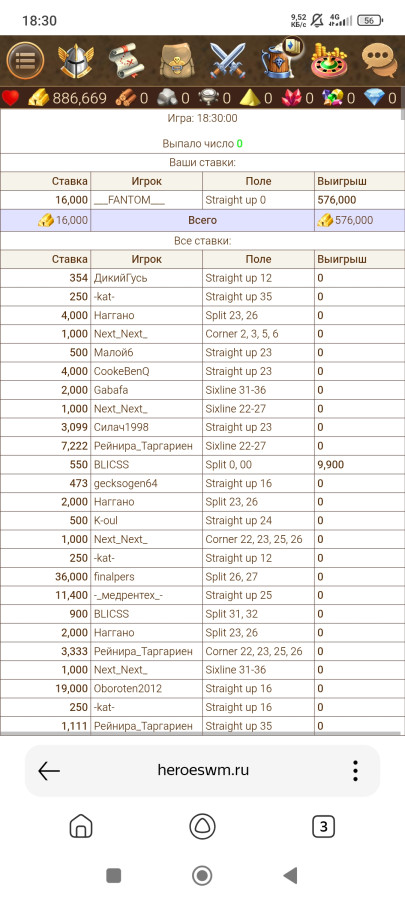 18:30 9,52 КБ/с 4G 56

886,669 0 0 0 0 0 0 0

Игра: 18:30:00

Выпало число 0

Ваши ставки:

| Ставка | Игрок | Поле | Выигрыш |
|---|---|---|---|
| 16,000 | \_\_\_FANTOM\_\_\_ | Straight up 0 | 576,000 |
| 16,000 | Всего | | 576,000 |

Все ставки:

| Ставка | Игрок | Поле | Выигрыш |
|---|---|---|---|
| 354 | ДикийГусь | Straight up 12 | 0 |
| 250 | -kat- | Straight up 35 | 0 |
| 4,000 | Наггано | Split 23, 26 | 0 |
| 1,000 | Next_Next_ | Corner 2, 3, 5, 6 | 0 |
| 500 | Малой6 | Straight up 23 | 0 |
| 4,000 | CookeBenQ | Straight up 23 | 0 |
| 2,000 | Gabafa | Sixline 31-36 | 0 |
| 1,000 | Next_Next_ | Sixline 22-27 | 0 |
| 3,099 | Силач1998 | Straight up 23 | 0 |
| 7,222 | Рейнира_Таргариен | Sixline 22-27 | 0 |
| 550 | BLICSS | Split 0, 00 | 9,900 |
| 473 | gecksogen64 | Straight up 16 | 0 |
| 2,000 | Наггано | Split 23, 26 | 0 |
| 500 | K-oul | Straight up 24 | 0 |
| 1,000 | Next_Next_ | Corner 22, 23, 25, 26 | 0 |
| 250 | -kat- | Straight up 12 | 0 |
| 36,000 | finalpers | Split 26, 27 | 0 |
| 11,400 | -_медрентех_- | Straight up 25 | 0 |
| 900 | BLICSS | Split 31, 32 | 0 |
| 2,000 | Наггано | Split 23, 26 | 0 |
| 3,333 | Рейнира_Таргариен | Corner 22, 23, 25, 26 | 0 |
| 1,000 | Next_Next_ | Sixline 31-36 | 0 |
| 19,000 | Oboroten2012 | Straight up 16 | 0 |
| 250 | -kat- | Straight up 16 | 0 |
| 1,111 | Рейнира_Таргариен | Straight up 35 | 0 |

heroeswm.ru

3